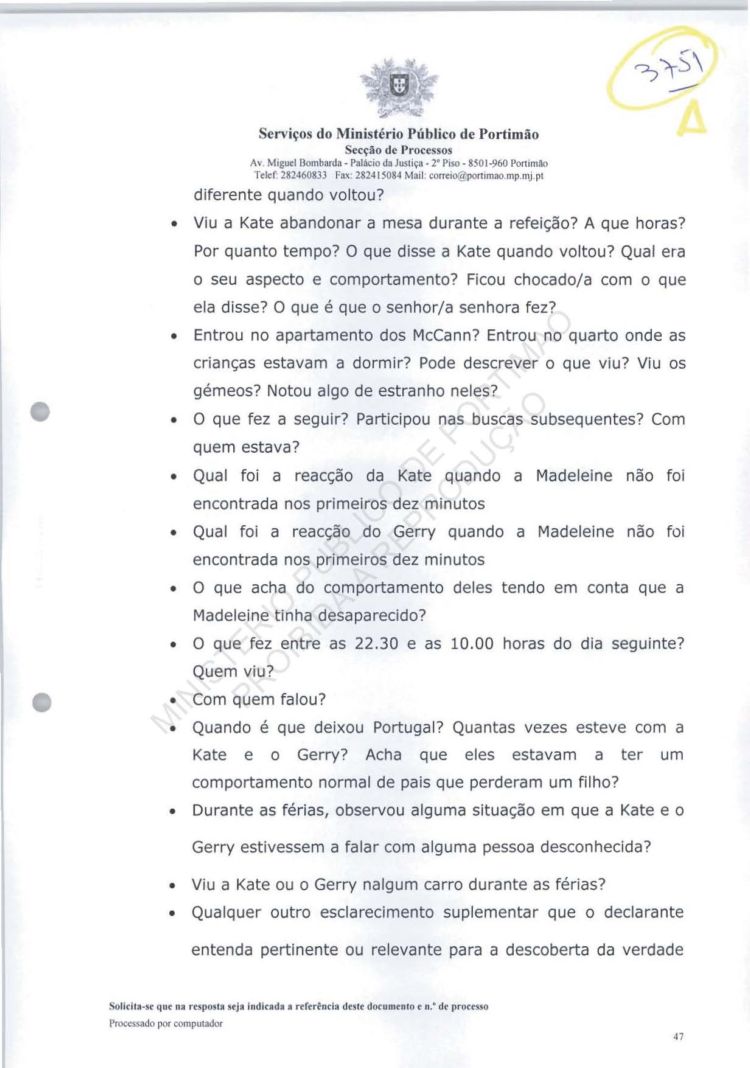 3751
A

Serviços do Ministério Público de Portimão
Secção de Processos
Av. Miguel Bombarda - Palácio da Justiça - 2º Piso - 8501-960 Portimão
Telef: 282460833 Fax: 282415084 Mail: correio@portimao.mp.mj.pt

diferente quando voltou?

• Viu a Kate abandonar a mesa durante a refeição? A que horas? Por quanto tempo? O que disse a Kate quando voltou? Qual era o seu aspecto e comportamento? Ficou chocado/a com o que ela disse? O que é que o senhor/a senhora fez?
• Entrou no apartamento dos McCann? Entrou no quarto onde as crianças estavam a dormir? Pode descrever o que viu? Viu os gémeos? Notou algo de estranho neles?
• O que fez a seguir? Participou nas buscas subsequentes? Com quem estava?
• Qual foi a reacção da Kate quando a Madeleine não foi encontrada nos primeiros dez minutos
• Qual foi a reacção do Gerry quando a Madeleine não foi encontrada nos primeiros dez minutos
• O que acha do comportamento deles tendo em conta que a Madeleine tinha desaparecido?
• O que fez entre as 22.30 e as 10.00 horas do dia seguinte? Quem viu?
• Com quem falou?
• Quando é que deixou Portugal? Quantas vezes esteve com a Kate e o Gerry? Acha que eles estavam a ter um comportamento normal de pais que perderam um filho?
• Durante as férias, observou alguma situação em que a Kate e o Gerry estivessem a falar com alguma pessoa desconhecida?
• Viu a Kate ou o Gerry nalgum carro durante as férias?
• Qualquer outro esclarecimento suplementar que o declarante entenda pertinente ou relevante para a descoberta da verdade

MINISTÉRIO PÚBLICO DE PORTIMÃO PROIBIDA A REPRODUÇÃO

Solicita-se que na resposta seja indicada a referência deste documento e n.º de processo
Processado por computador

47